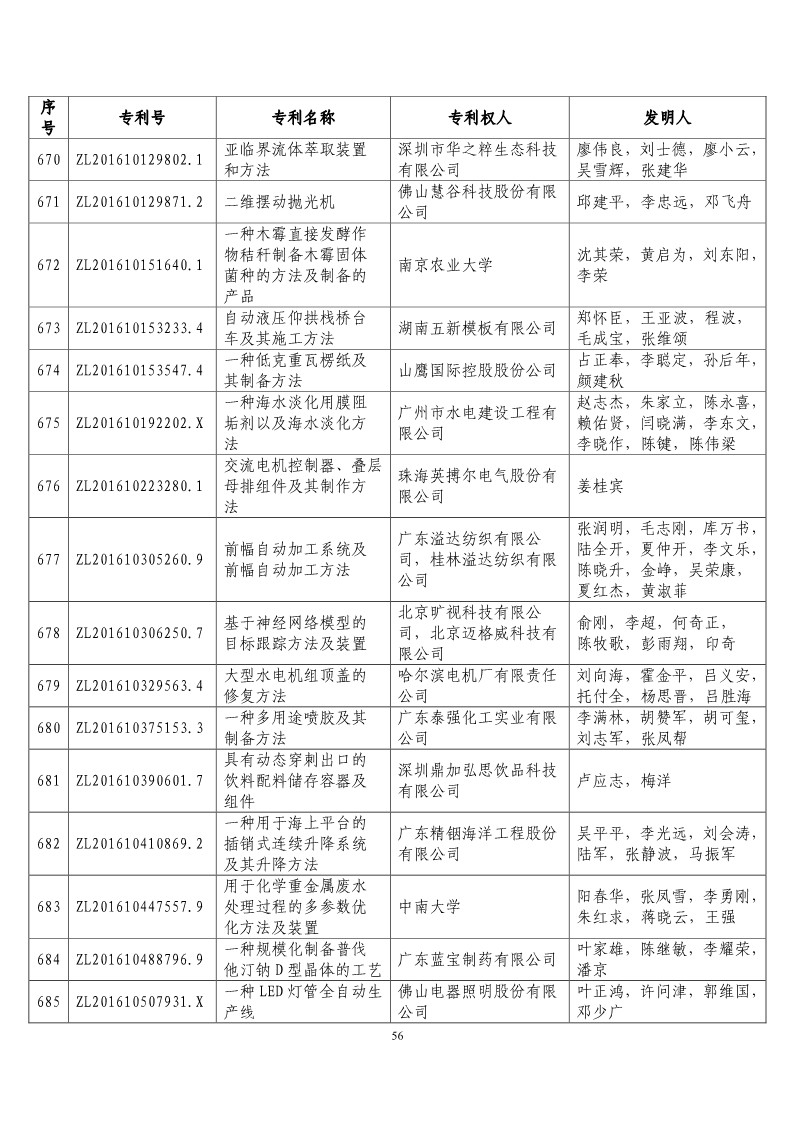 | 序号 | 专利号 | 专利名称 | 专利权人 | 发明人 |
|---|---|---|---|---|
| 670 | ZL201610129802.1 | 亚临界流体萃取装置和方法 | 深圳市华之粹生态科技有限公司 | 廖伟良，刘士德，廖小云，吴雪辉，张建华 |
| 671 | ZL201610129871.2 | 二维摆动抛光机 | 佛山慧谷科技股份有限公司 | 邱建平，李忠远，邓飞舟 |
| 672 | ZL201610151640.1 | 一种木霉直接发酵作物秸秆制备木霉固体菌种的方法及制备的产品 | 南京农业大学 | 沈其荣，黄启为，刘东阳，李荣 |
| 673 | ZL201610153233.4 | 自动液压仰拱栈桥台车及其施工方法 | 湖南五新模板有限公司 | 郑怀臣，王亚波，程波，毛成宝，张维颂 |
| 674 | ZL201610153547.4 | 一种低克重瓦楞纸及其制备方法 | 山鹰国际控股股份公司 | 占正奉，李聪定，孙后年，颜建秋 |
| 675 | ZL201610192202.X | 一种海水淡化用膜阻垢剂以及海水淡化方法 | 广州市水电建设工程有限公司 | 赵志杰，朱家立，陈永喜，赖佑贤，闫晓满，李东文，李晓作，陈键，陈伟梁 |
| 676 | ZL201610223280.1 | 交流电机控制器、叠层母排组件及其制作方法 | 珠海英搏尔电气股份有限公司 | 姜桂宾 |
| 677 | ZL201610305260.9 | 前幅自动加工系统及前幅自动加工方法 | 广东溢达纺织有限公司，桂林溢达纺织有限公司 | 张润明，毛志刚，库万书，陆全开，夏仲开，李文乐，陈晓升，金峥，吴荣康，夏红杰，黄淑菲 |
| 678 | ZL201610306250.7 | 基于神经网络模型的目标跟踪方法及装置 | 北京旷视科技有限公司，北京迈格威科技有限公司 | 俞刚，李超，何奇正，陈牧歌，彭雨翔，印奇 |
| 679 | ZL201610329563.4 | 大型水电机组顶盖的修复方法 | 哈尔滨电机厂有限责任公司 | 刘向海，霍金平，吕义安，托付全，杨思晋，吕胜海 |
| 680 | ZL201610375153.3 | 一种多用途喷胶及其制备方法 | 广东泰强化工实业有限公司 | 李满林，胡赞军，胡可玺，刘志军，张凤帮 |
| 681 | ZL201610390601.7 | 具有动态穿刺出口的饮料配料储存容器及组件 | 深圳鼎加弘思饮品科技有限公司 | 卢应志，梅洋 |
| 682 | ZL201610410869.2 | 一种用于海上平台的插销式连续升降系统及其升降方法 | 广东精铟海洋工程股份有限公司 | 吴平平，李光远，刘会涛，陆军，张静波，马振军 |
| 683 | ZL201610447557.9 | 用于化学重金属废水处理过程的多参数优化方法及装置 | 中南大学 | 阳春华，张凤雪，李勇刚，朱红求，蒋晓云，王强 |
| 684 | ZL201610488796.9 | 一种规模化制备普伐他汀钠D型晶体的工艺 | 广东蓝宝制药有限公司 | 叶家雄，陈继敏，李耀荣，潘京 |
| 685 | ZL201610507931.X | 一种LED灯管全自动生产线 | 佛山电器照明股份有限公司 | 叶正鸿，许问津，郭维国，邓少广 |

56